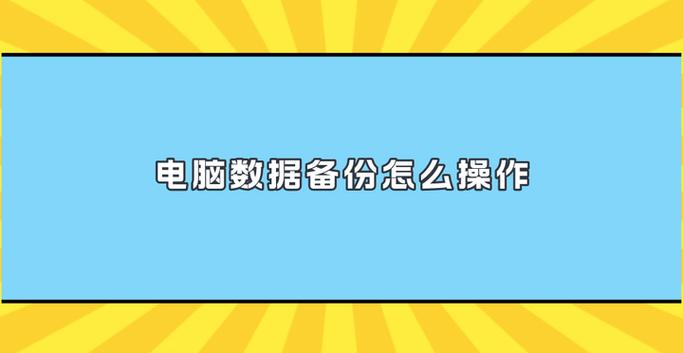 电脑数据备份怎么操作